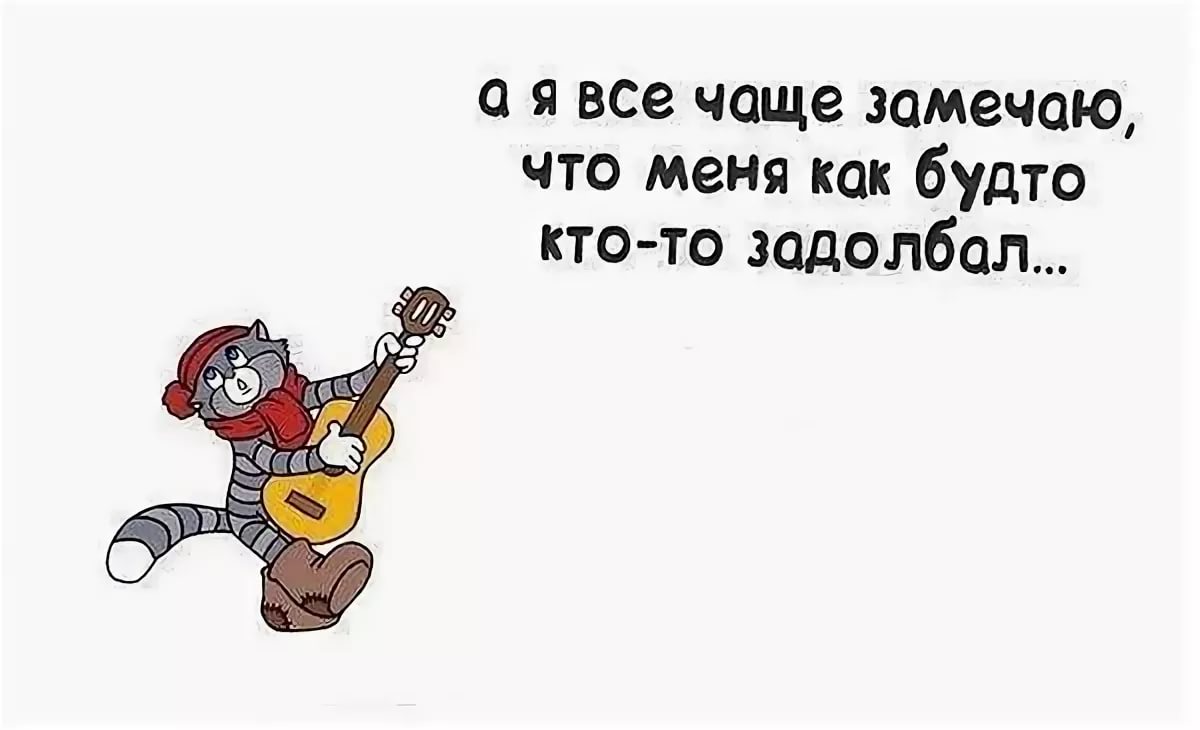 а я все чаще замечаю, что меня как будто кто-то задолбал...